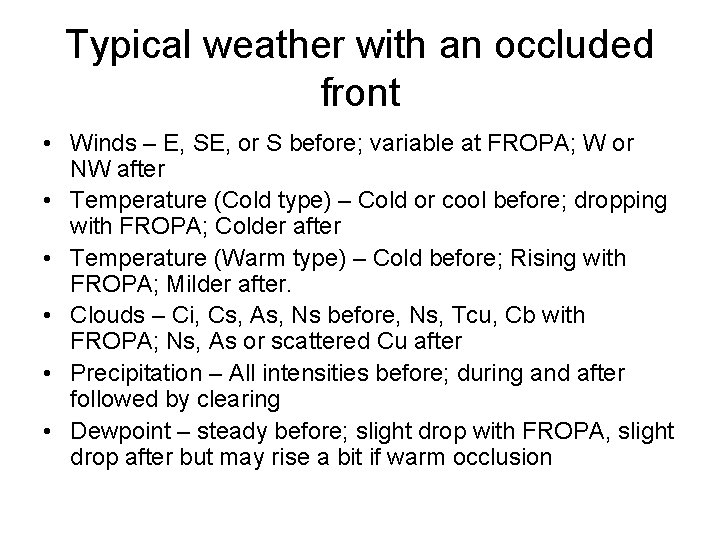 Typical weather with an occluded front

• Winds – E, SE, or S before; variable at FROPA; W or NW after
• Temperature (Cold type) – Cold or cool before; dropping with FROPA; Colder after
• Temperature (Warm type) – Cold before; Rising with FROPA; Milder after.
• Clouds – Ci, Cs, As, Ns before, Ns, Tcu, Cb with FROPA; Ns, As or scattered Cu after
• Precipitation – All intensities before; during and after followed by clearing
• Dewpoint – steady before; slight drop with FROPA, slight drop after but may rise a bit if warm occlusion